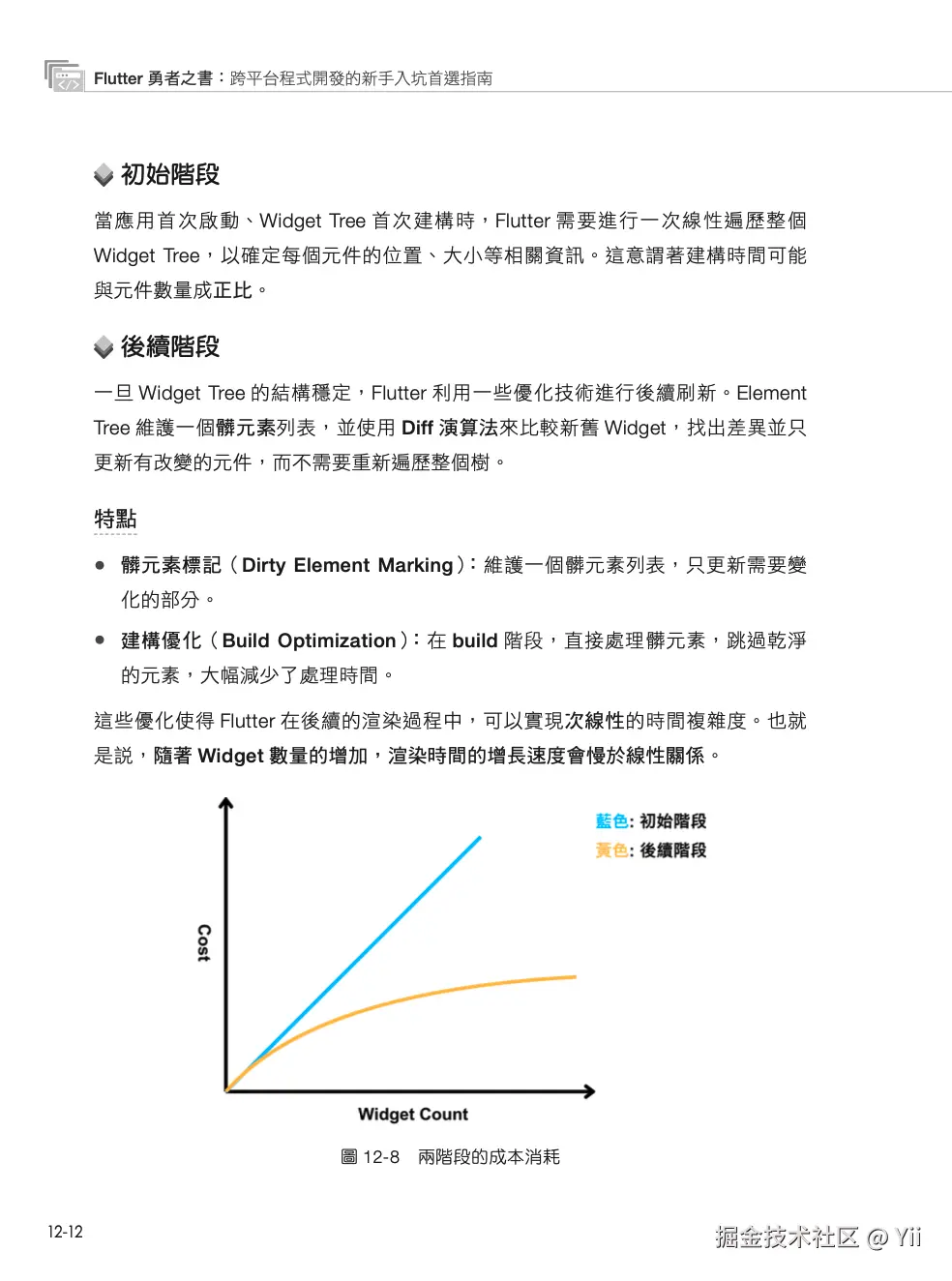 Flutter 勇者之書：跨平台程式開發的新手入坑首選指南

初始階段

當應用首次啟動、Widget Tree 首次建構時，Flutter 需要進行一次線性遍歷整個 Widget Tree，以確定每個元件的位置、大小等相關資訊。這意謂著建構時間可能與元件數量成正比。

後續階段

一旦 Widget Tree 的結構穩定，Flutter 利用一些優化技術進行後續刷新。Element Tree 維護一個髒元素列表，並使用 Diff 演算法來比較新舊 Widget，找出差異並只更新有改變的元件，而不需要重新遍歷整個樹。

特點

● 髒元素標記（Dirty Element Marking）：維護一個髒元素列表，只更新需要變化的部分。

● 建構優化（Build Optimization）：在 build 階段，直接處理髒元素，跳過乾淨的元素，大幅減少了處理時間。

這些優化使得 Flutter 在後續的渲染過程中，可以實現次線性的時間複雜度。也就是說，隨著 Widget 數量的增加，渲染時間的增長速度會慢於線性關係。

藍色: 初始階段
黃色: 後續階段

Cost

Widget Count

圖 12-8 兩階段的成本消耗

12-12

掘金技术社区 @ Yii